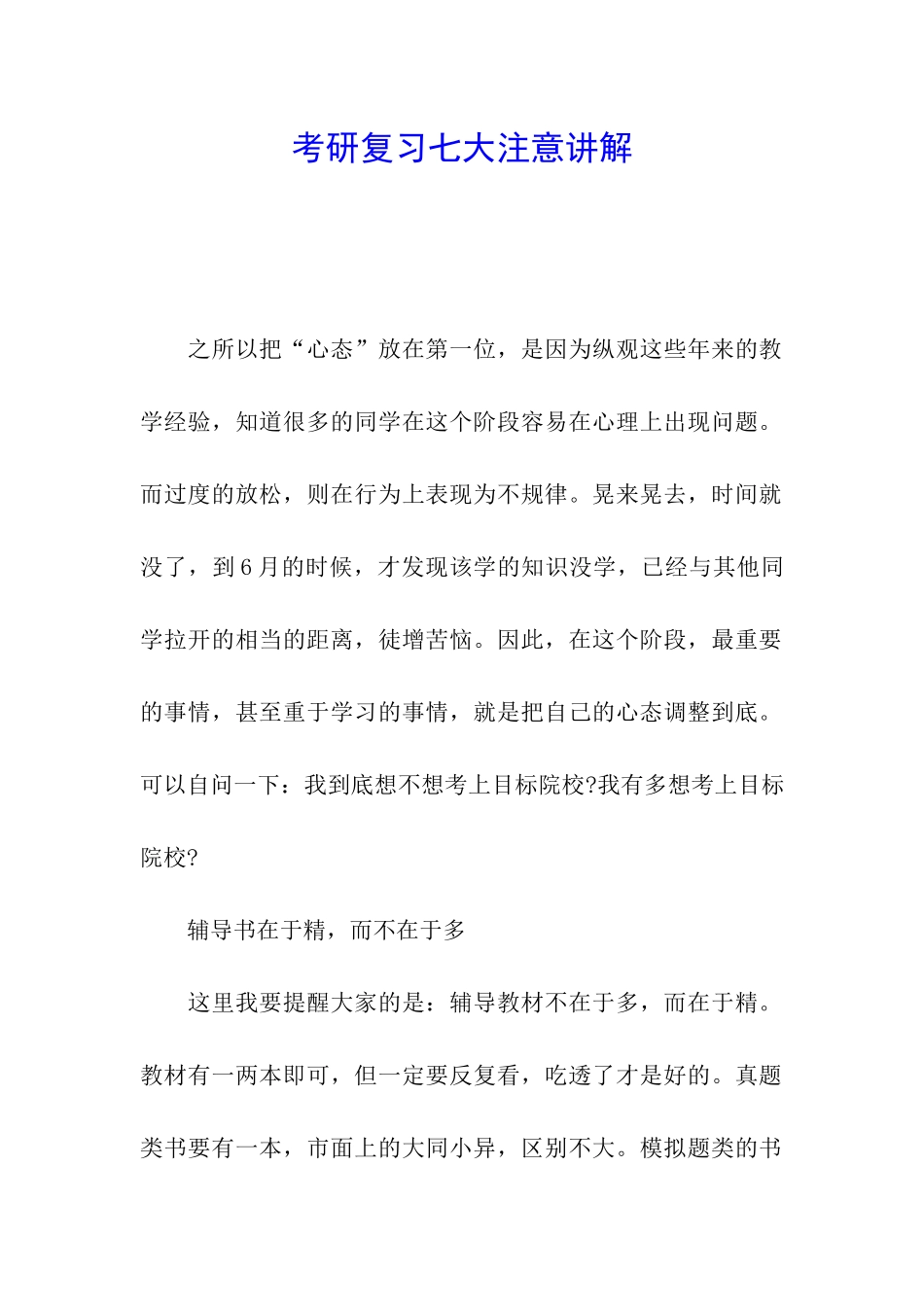 考研复习七大注意讲解

之所以把“心态”放在第一位，是因为纵观这些年来的教学经验，知道很多的同学在这个阶段容易在心理上出现问题。而过度的放松，则在行为上表现为不规律。晃来晃去，时间就没了，到6月的时候，才发现该学的知识没学，已经与其他同学拉开的相当的距离，徒增苦恼。因此，在这个阶段，最重要的事情，甚至重于学习的事情，就是把自己的心态调整到底。可以自问一下：我到底想不想考上目标院校?我有多想考上目标院校?

辅导书在于精，而不在于多

这里我要提醒大家的是：辅导教材不在于多，而在于精。教材有一两本即可，但一定要反复看，吃透了才是好的。真题类书要有一本，市面上的大同小异，区别不大。模拟题类的书